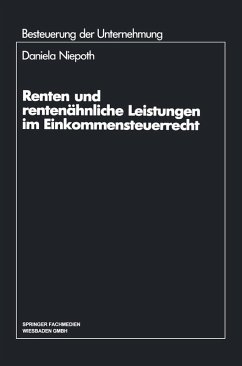 Besteuerung der Unternehmung

Daniela Niepoth

Renten und rentenähnliche Leistungen im Einkommensteuerrecht

SPRINGER FACHMEDIEN
WIESBADEN GMBH